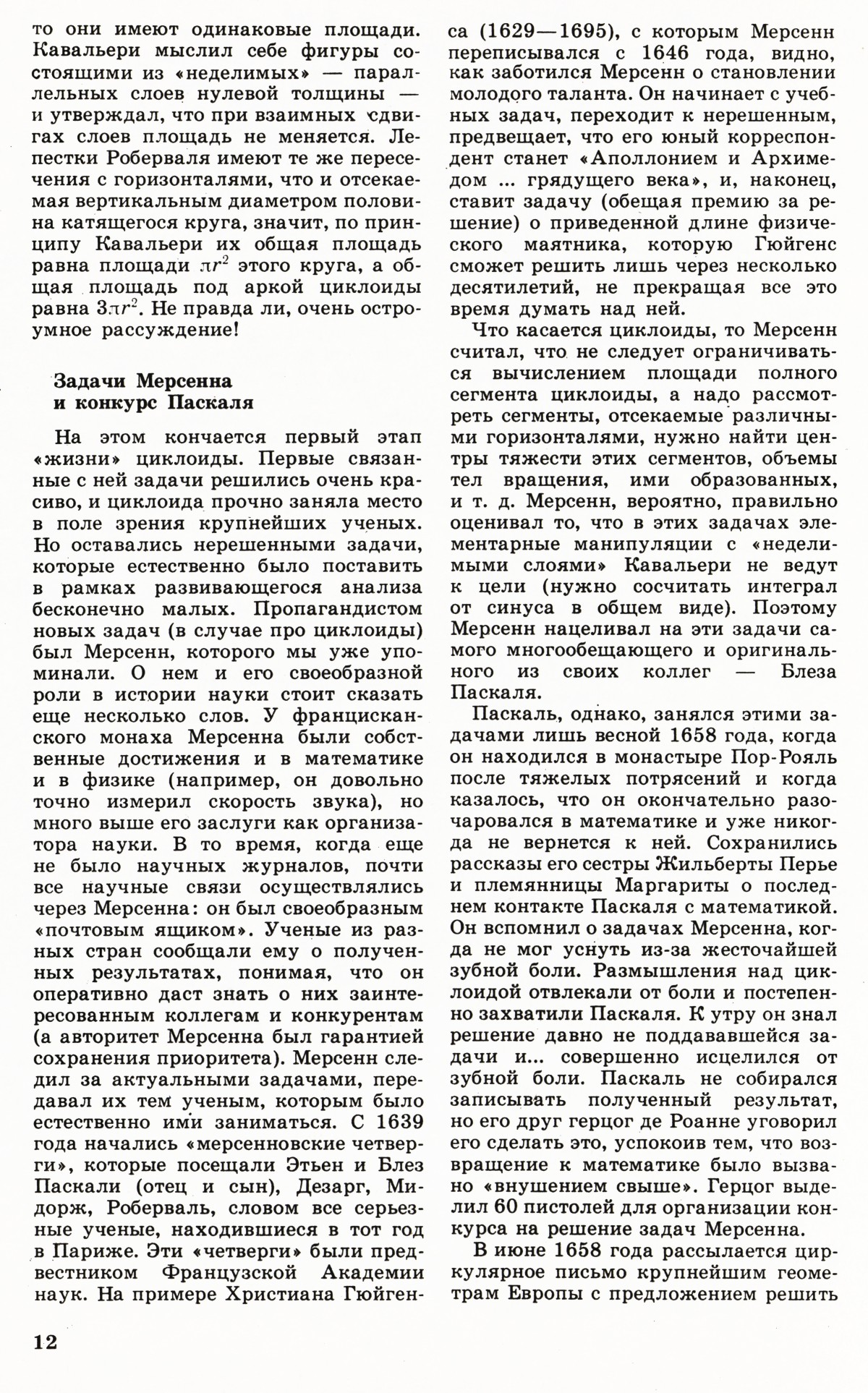 то они имеют одинаковые площади. Кавальери мыслил себе фигуры состоящими из «неделимых» — параллельных слоев нулевой толщины — и утверждал, что при взаимных сдвигах слоев площадь не меняется. Лепестки Роберваля имеют те же пересечения с горизонталями, что и отсекаемая вертикальным диаметром половина катящегося круга, значит, по принципу Кавальери их общая площадь равна площади $\pi r^2$ этого круга, а общая площадь под аркой циклоиды равна $3\pi r^2$. Не правда ли, очень остроумное рассуждение!

Задачи Мерсенна и конкурс Паскаля

На этом кончается первый этап «жизни» циклоиды. Первые связанные с ней задачи решились очень красиво, и циклоида прочно заняла место в поле зрения крупнейших ученых. Но оставались нерешенными задачи, которые естественно было поставить в рамках развивающегося анализа бесконечно малых. Пропагандистом новых задач (в случае про циклоиды) был Мерсенн, которого мы уже упоминали. О нем и его своеобразной роли в истории науки стоит сказать еще несколько слов. У францисканского монаха Мерсенна были собственные достижения и в математике и в физике (например, он довольно точно измерил скорость звука), но много выше его заслуги как организатора науки. В то время, когда еще не было научных журналов, почти все научные связи осуществлялись через Мерсенна: он был своеобразным «почтовым ящиком». Ученые из разных стран сообщали ему о полученных результатах, понимая, что он оперативно даст знать о них заинтересованным коллегам и конкурентам (а авторитет Мерсенна был гарантией сохранения приоритета). Мерсенн следил за актуальными задачами, передавал их тем ученым, которым было естественно ими заниматься. С 1639 года начались «мерсенновские четверги», которые посещали Этьен и Блез Паскали (отец и сын), Дезарг, Мидорж, Роберваль, словом все серьезные ученые, находившиеся в тот год в Париже. Эти «четверги» были предвестником Французской Академии наук. На примере Христиана Гюйгенса (1629—1695), с которым Мерсенн переписывался с 1646 года, видно, как заботился Мерсенн о становлении молодого таланта. Он начинает с учебных задач, переходит к нерешенным, предвещает, что его юный корреспондент станет «Аполлонием и Архимедом ... грядущего века», и, наконец, ставит задачу (обещая премию за решение) о приведенной длине физического маятника, которую Гюйгенс сможет решить лишь через несколько десятилетий, не прекращая все это время думать над ней.

Что касается циклоиды, то Мерсенн считал, что не следует ограничиваться вычислением площади полного сегмента циклоиды, а надо рассмотреть сегменты, отсекаемые различными горизонталями, нужно найти центры тяжести этих сегментов, объемы тел вращения, ими образованных, и т. д. Мерсенн, вероятно, правильно оценивал то, что в этих задачах элементарные манипуляции с «неделимыми слоями» Кавальери не ведут к цели (нужно сосчитать интеграл от синуса в общем виде). Поэтому Мерсенн нацеливал на эти задачи самого многообещающего и оригинального из своих коллег — Блеза Паскаля.

Паскаль, однако, занялся этими задачами лишь весной 1658 года, когда он находился в монастыре Пор-Рояль после тяжелых потрясений и когда казалось, что он окончательно разочаровался в математике и уже никогда не вернется к ней. Сохранились рассказы его сестры Жильберты Перье и племянницы Маргариты о последнем контакте Паскаля с математикой. Он вспомнил о задачах Мерсенна, когда не мог уснуть из-за жесточайшей зубной боли. Размышления над циклоидой отвлекали от боли и постепенно захватили Паскаля. К утру он знал решение давно не поддававшейся задачи и... совершенно исцелился от зубной боли. Паскаль не собирался записывать полученный результат, но его друг герцог де Роанне уговорил его сделать это, успокоив тем, что возвращение к математике было вызвано «внушением свыше». Герцог выделил 60 пистолей для организации конкурса на решение задач Мерсенна.

В июне 1658 года рассылается циркулярное письмо крупнейшим геометрам Европы с предложением решить

12